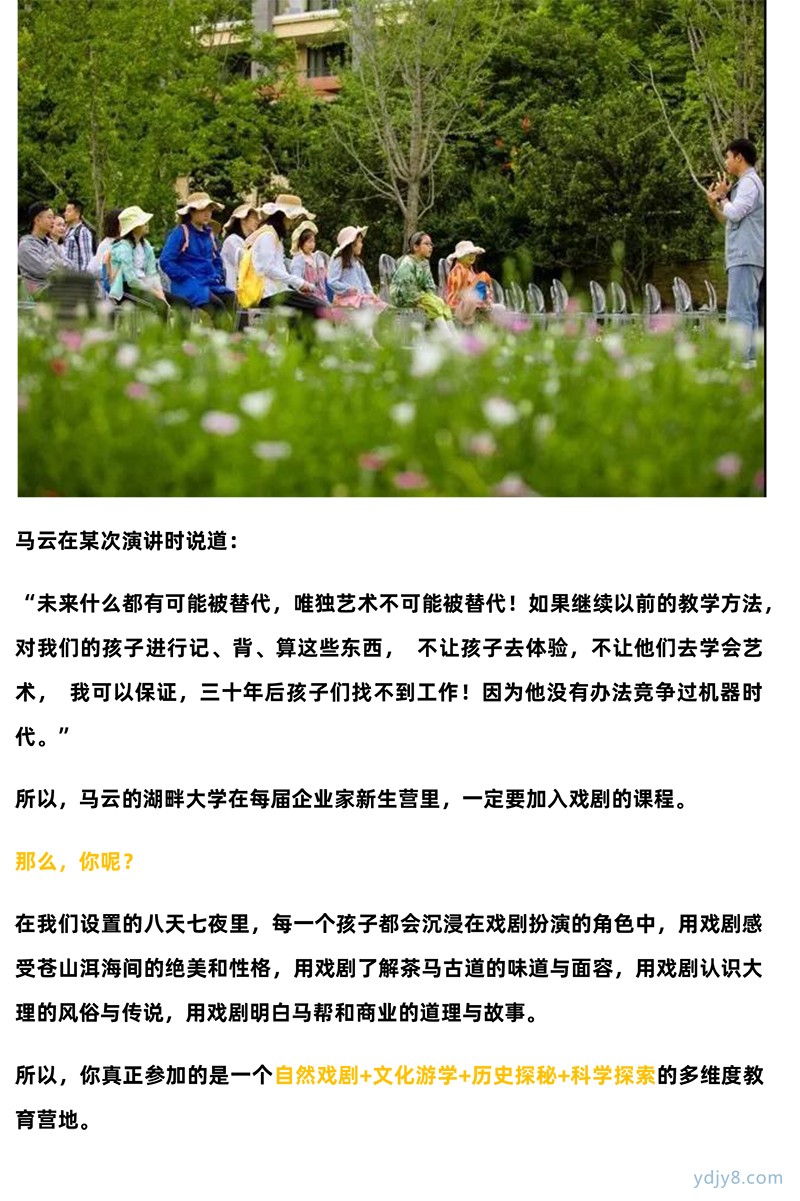 马云在某次演讲时说道：

“未来什么都有可能被替代，唯独艺术不可能被替代！如果继续以前的教学方法，对我们的孩子进行记、背、算这些东西， 不让孩子去体验，不让他们去学会艺术， 我可以保证，三十年后孩子们找不到工作！因为他没有办法竞争过机器时代。”

所以，马云的湖畔大学在每届企业家新生营里，一定要加入戏剧的课程。

那么，你呢？

在我们设置的八天七夜里，每一个孩子都会沉浸在戏剧扮演的角色中，用戏剧感受苍山洱海间的绝美和性格，用戏剧了解茶马古道的味道与面容，用戏剧认识大理的风俗与传说，用戏剧明白马帮和商业的道理与故事。

所以，你真正参加的是一个自然戏剧+文化游学+历史探秘+科学探索的多维度教育营地。

ydjy8.com